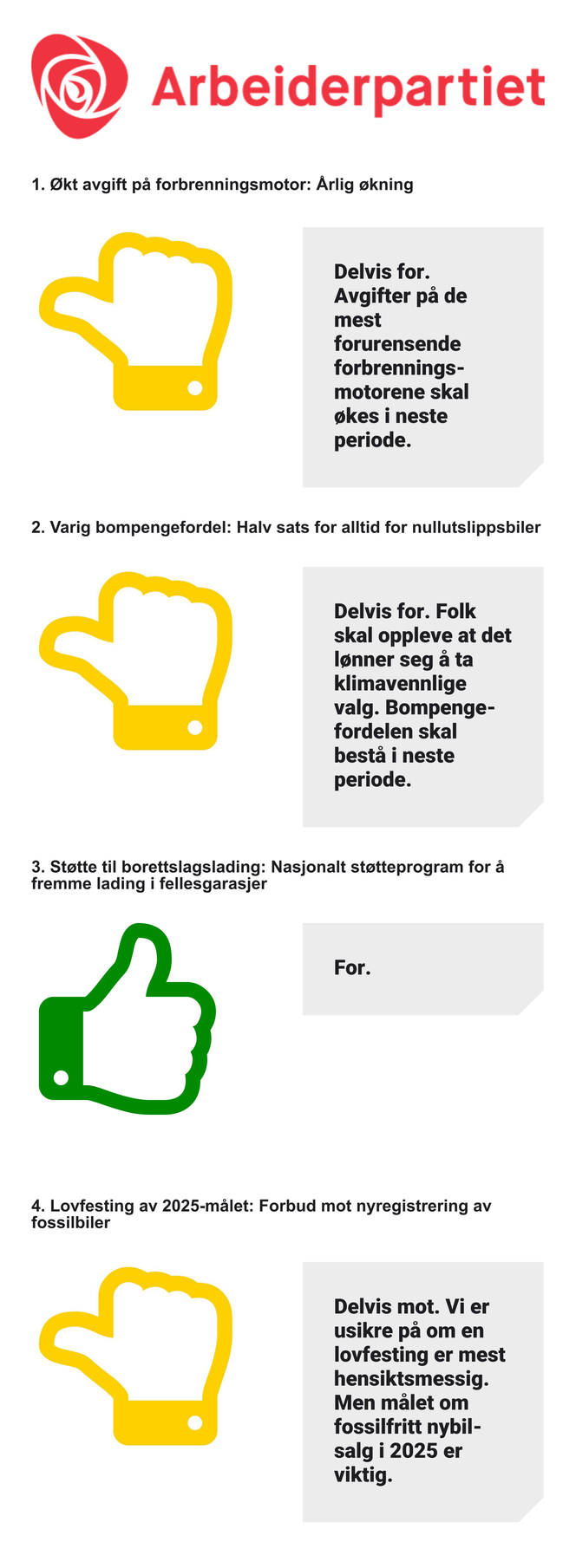 Arbeiderpartiet

1. Økt avgift på forbrenningsmotor: Årlig økning

Delvis for. Avgifter på de mest forurensende forbrenningsmotorene skal økes i neste periode.

2. Varig bompengefordel: Halv sats for alltid for nullutslippsbiler

Delvis for. Folk skal oppleve at det lønner seg å ta klimavennlige valg. Bompengefordelen skal bestå i neste periode.

3. Støtte til borettslagslading: Nasjonalt støtteprogram for å fremme lading i fellesgarasjer

For.

4. Lovfesting av 2025-målet: Forbud mot nyregistrering av fossilbiler

Delvis mot. Vi er usikre på om en lovfesting er mest hensiktsmessig. Men målet om fossilfritt nybilsalg i 2025 er viktig.